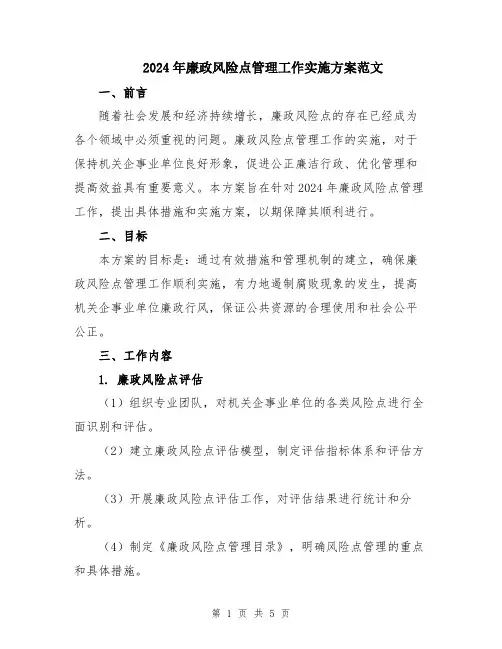 2024年廉政风险点管理工作实施方案范文

一、前言

随着社会发展和经济持续增长，廉政风险点的存在已经成为各个领域中必须重视的问题。廉政风险点管理工作的实施，对于保持机关企事业单位良好形象，促进公正廉洁行政、优化管理和提高效益具有重要意义。本方案旨在针对2024年廉政风险点管理工作，提出具体措施和实施方案，以期保障其顺利进行。

二、目标

本方案的目标是：通过有效措施和管理机制的建立，确保廉政风险点管理工作顺利实施，有力地遏制腐败现象的发生，提高机关企事业单位廉政行风，保证公共资源的合理使用和社会公平公正。

三、工作内容

1. 廉政风险点评估

（1）组织专业团队，对机关企事业单位的各类风险点进行全面识别和评估。

（2）建立廉政风险点评估模型，制定评估指标体系和评估方法。

（3）开展廉政风险点评估工作，对评估结果进行统计和分析。

（4）制定《廉政风险点管理目录》，明确风险点管理的重点和具体措施。

第 1 页 共 5 页